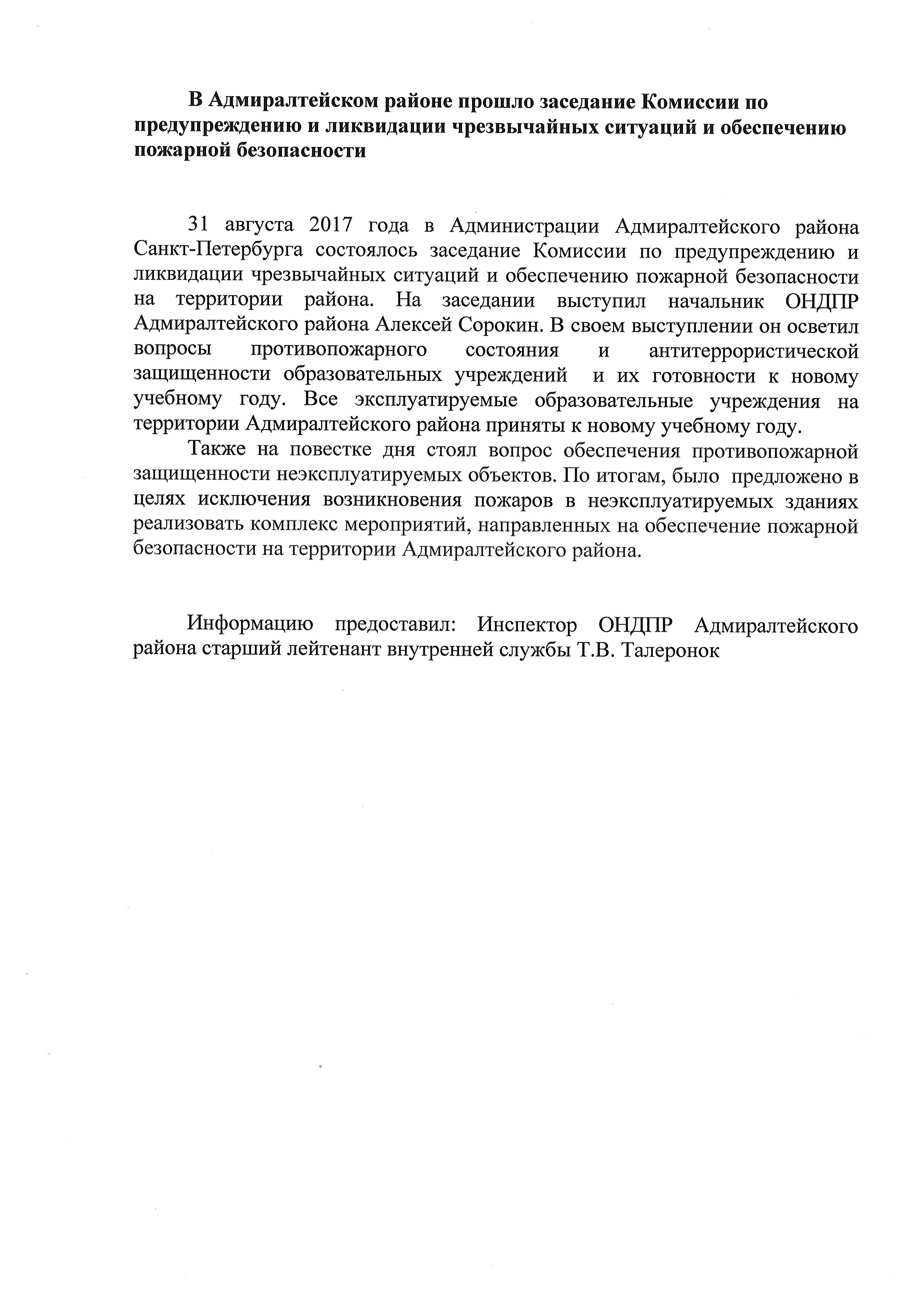 В Адмиралтейском районе прошло заседание Комиссии по предупреждению и ликвидации чрезвычайных ситуаций и обеспечению пожарной безопасности

31 августа 2017 года в Администрации Адмиралтейского района Санкт-Петербурга состоялось заседание Комиссии по предупреждению и ликвидации чрезвычайных ситуаций и обеспечению пожарной безопасности на территории района. На заседании выступил начальник ОНДПР Адмиралтейского района Алексей Сорокин. В своем выступлении он осветил вопросы противопожарного состояния и антитеррористической защищенности образовательных учреждений и их готовности к новому учебному году. Все эксплуатируемые образовательные учреждения на территории Адмиралтейского района приняты к новому учебному году.

Также на повестке дня стоял вопрос обеспечения противопожарной защищенности неэксплуатируемых объектов. По итогам, было предложено в целях исключения возникновения пожаров в неэксплуатируемых зданиях реализовать комплекс мероприятий, направленных на обеспечение пожарной безопасности на территории Адмиралтейского района.

Информацию предоставил: Инспектор ОНДПР Адмиралтейского района старший лейтенант внутренней службы Т.В. Талеронок